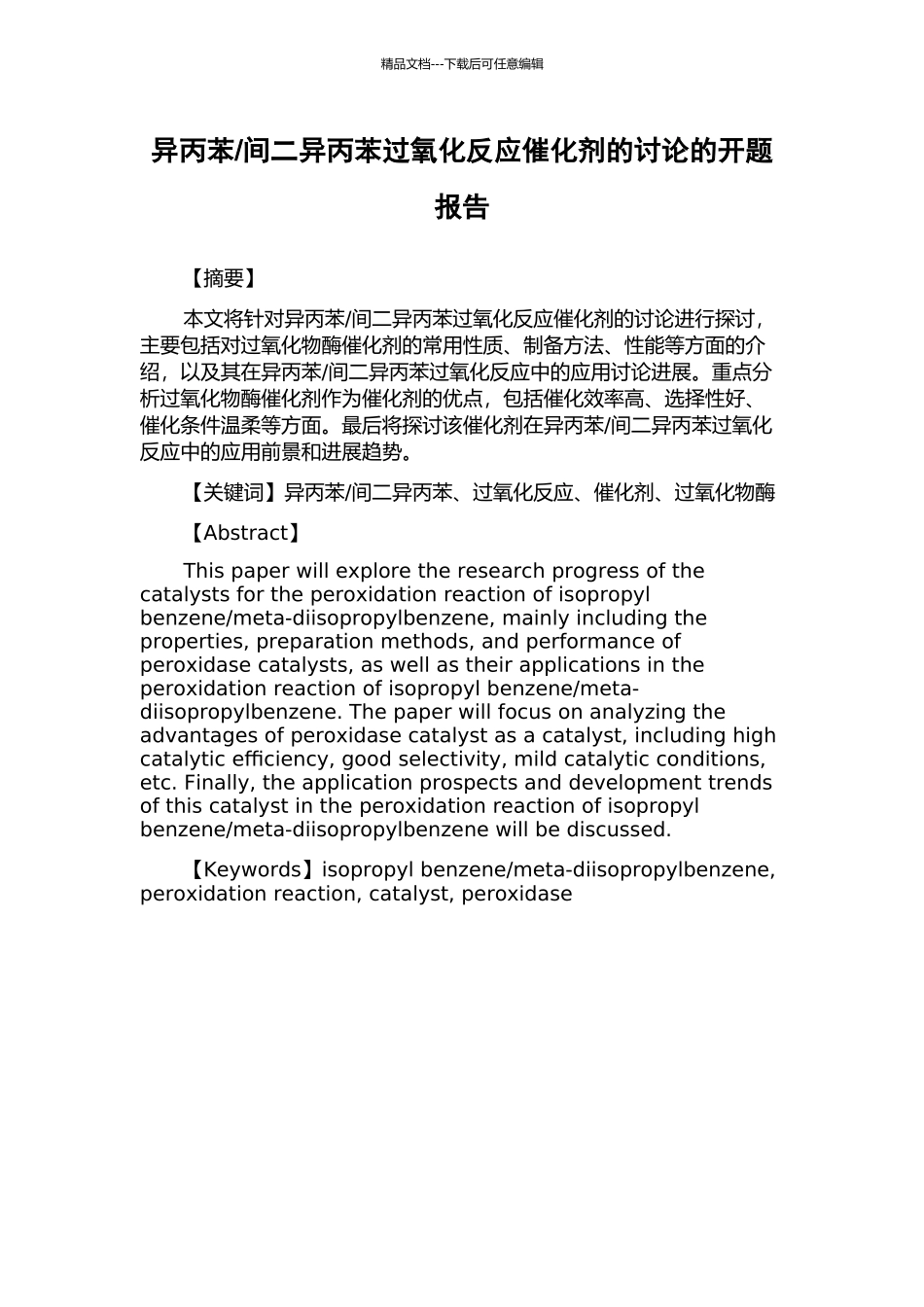 精品文档---下载后可任意编辑

异丙苯/间二异丙苯过氧化反应催化剂的讨论的开题报告

【摘要】

本文将针对异丙苯/间二异丙苯过氧化反应催化剂的讨论进行探讨，主要包括对过氧化物酶催化剂的常用性质、制备方法、性能等方面的介绍，以及其在异丙苯/间二异丙苯过氧化反应中的应用讨论进展。重点分析过氧化物酶催化剂作为催化剂的优点，包括催化效率高、选择性好、催化条件温柔等方面。最后将探讨该催化剂在异丙苯/间二异丙苯过氧化反应中的应用前景和进展趋势。

【关键词】异丙苯/间二异丙苯、过氧化反应、催化剂、过氧化物酶

【Abstract】

This paper will explore the research progress of the catalysts for the peroxidation reaction of isopropyl benzene/meta-diisopropylbenzene, mainly including the properties, preparation methods, and performance of peroxidase catalysts, as well as their applications in the peroxidation reaction of isopropyl benzene/meta-diisopropylbenzene. The paper will focus on analyzing the advantages of peroxidase catalyst as a catalyst, including high catalytic efficiency, good selectivity, mild catalytic conditions, etc. Finally, the application prospects and development trends of this catalyst in the peroxidation reaction of isopropyl benzene/meta-diisopropylbenzene will be discussed.

【Keywords】isopropyl benzene/meta-diisopropylbenzene, peroxidation reaction, catalyst, peroxidase